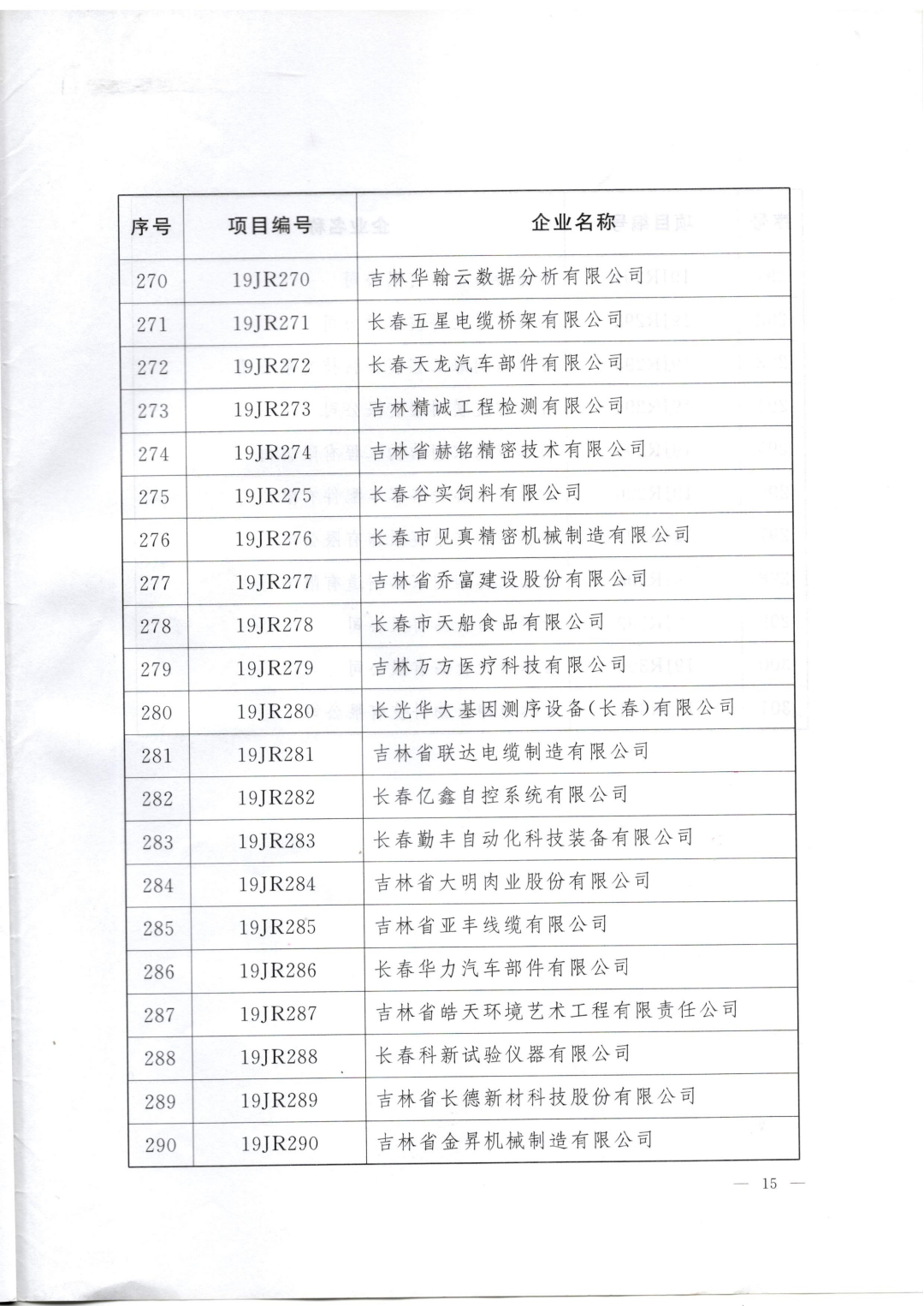 | 序号 | 项目编号 | 企业名称 |
|---|---|---|
| 270 | 19JR270 | 吉林华翰云数据分析有限公司 |
| 271 | 19JR271 | 长春五星电缆桥架有限公司 |
| 272 | 19JR272 | 长春天龙汽车部件有限公司 |
| 273 | 19JR273 | 吉林精诚工程检测有限公司 |
| 274 | 19JR274 | 吉林省赫铭精密技术有限公司 |
| 275 | 19JR275 | 长春谷实饲料有限公司 |
| 276 | 19JR276 | 长春市见真精密机械制造有限公司 |
| 277 | 19JR277 | 吉林省乔富建设股份有限公司 |
| 278 | 19JR278 | 长春市天船食品有限公司 |
| 279 | 19JR279 | 吉林万方医疗科技有限公司 |
| 280 | 19JR280 | 长光华大基因测序设备(长春)有限公司 |
| 281 | 19JR281 | 吉林省联达电缆制造有限公司 |
| 282 | 19JR282 | 长春亿鑫自控系统有限公司 |
| 283 | 19JR283 | 长春勤丰自动化科技装备有限公司 |
| 284 | 19JR284 | 吉林省大明肉业股份有限公司 |
| 285 | 19JR285 | 吉林省亚丰线缆有限公司 |
| 286 | 19JR286 | 长春华力汽车部件有限公司 |
| 287 | 19JR287 | 吉林省皓天环境艺术工程有限责任公司 |
| 288 | 19JR288 | 长春科新试验仪器有限公司 |
| 289 | 19JR289 | 吉林省长德新材科技股份有限公司 |
| 290 | 19JR290 | 吉林省金昇机械制造有限公司 |

— 15 —